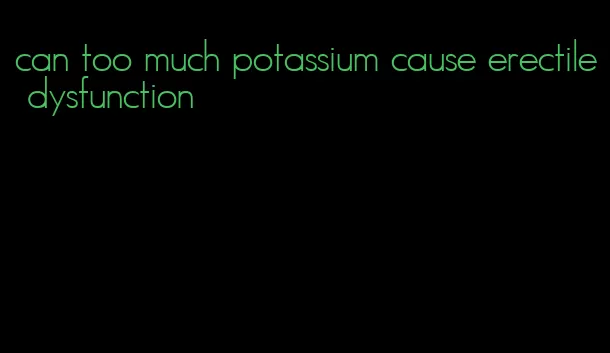 can too much potassium cause erectile dysfunction